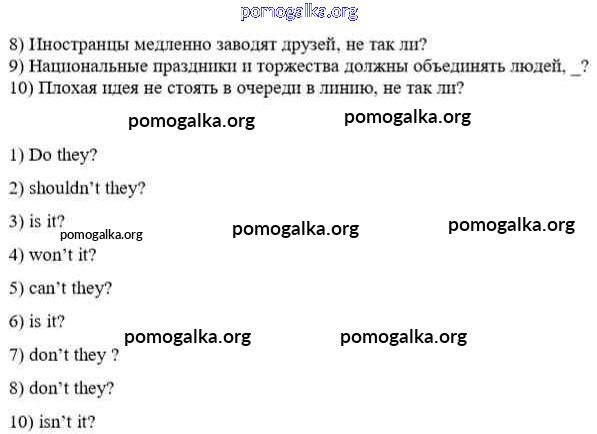 pomogalka.org

8) Иностранцы медленно заводят друзей, не так ли?
9) Национальные праздники и торжества должны объединять людей, _?
10) Плохая идея не стоять в очереди в линию, не так ли?

pomogalka.org pomogalka.org

1) Do they?

2) shouldn't they?

3) is it?

pomogalka.org pomogalka.org pomogalka.org

4) won't it?

5) can't they?

6) is it?

pomogalka.org pomogalka.org

7) don't they ?

8) don't they?

10) isn't it?